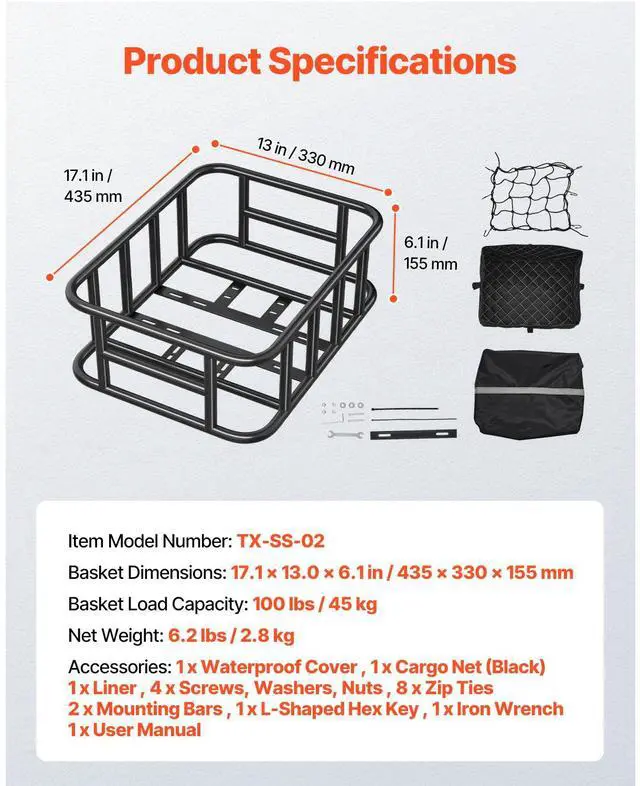 Product Specifications

17.1 in /
435 mm

13 in / 330 mm

6.1 in /
155 mm

Item Model Number: TX-SS-02

Basket Dimensions: 17.1 × 13.0 × 6.1 in / 435 × 330 × 155 mm

Basket Load Capacity: 100 lbs / 45 kg

Net Weight: 6.2 lbs / 2.8 kg

Accessories: 1 x Waterproof Cover , 1 x Cargo Net (Black)
1 x Liner , 4 x Screws, Washers, Nuts , 8 x Zip Ties
2 x Mounting Bars , 1 x L-Shaped Hex Key , 1 x Iron Wrench
1 x User Manual